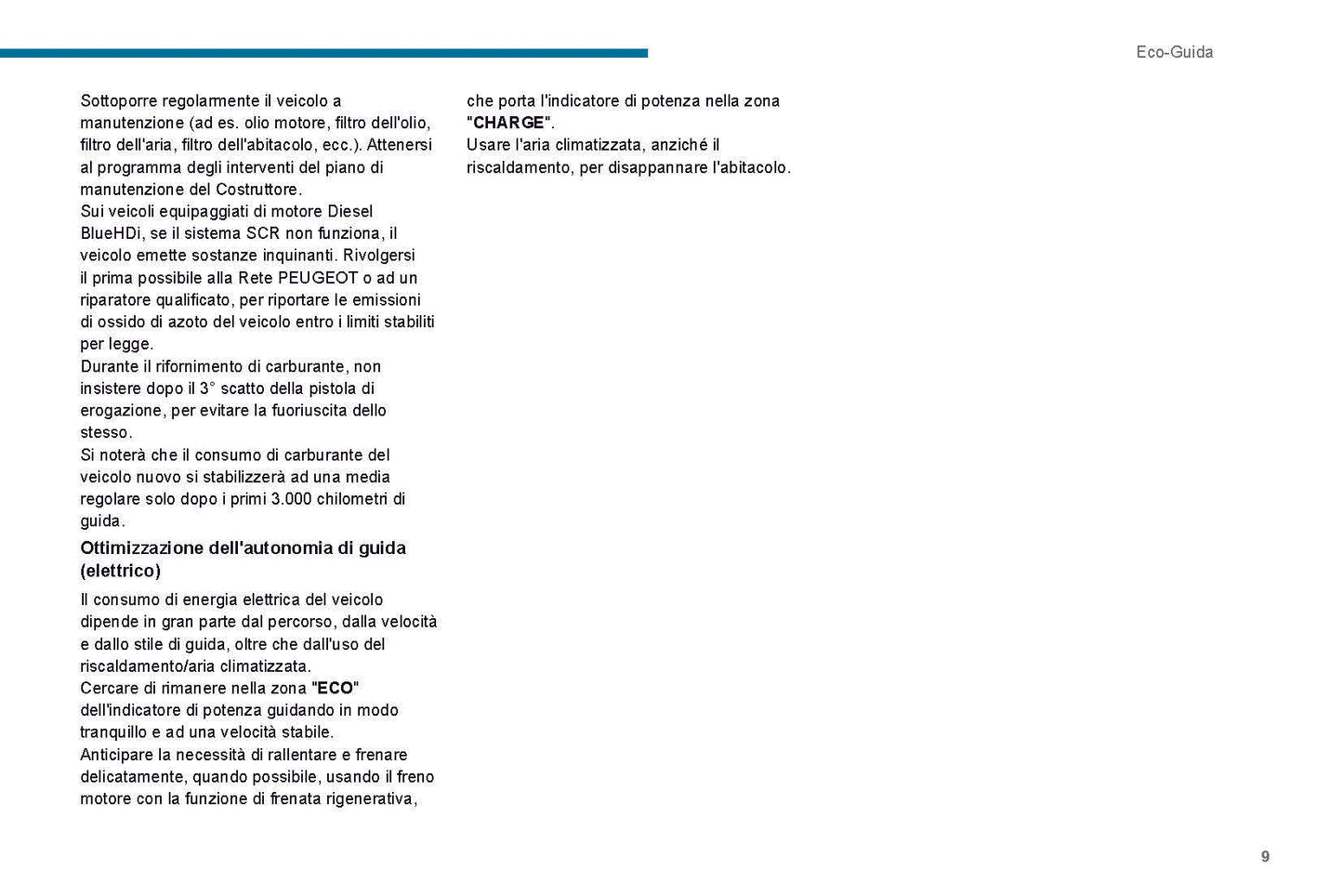 Eco-Guida

Sottoporre regolarmente il veicolo a manutenzione (ad es. olio motore, filtro dell'olio, filtro dell'aria, filtro dell'abitacolo, ecc.). Attenersi al programma degli interventi del piano di manutenzione del Costruttore.
Sui veicoli equipaggiati di motore Diesel BlueHDi, se il sistema SCR non funziona, il veicolo emette sostanze inquinanti. Rivolgersi il prima possibile alla Rete PEUGEOT o ad un riparatore qualificato, per riportare le emissioni di ossido di azoto del veicolo entro i limiti stabiliti per legge.
Durante il rifornimento di carburante, non insistere dopo il 3° scatto della pistola di erogazione, per evitare la fuoriuscita dello stesso.
Si noterà che il consumo di carburante del veicolo nuovo si stabilizzerà ad una media regolare solo dopo i primi 3.000 chilometri di guida.

Ottimizzazione dell'autonomia di guida (elettrico)

Il consumo di energia elettrica del veicolo dipende in gran parte dal percorso, dalla velocità e dallo stile di guida, oltre che dall'uso del riscaldamento/aria climatizzata.
Cercare di rimanere nella zona "ECO" dell'indicatore di potenza guidando in modo tranquillo e ad una velocità stabile.
Anticipare la necessità di rallentare e frenare delicatamente, quando possibile, usando il freno motore con la funzione di frenata rigenerativa, che porta l'indicatore di potenza nella zona "CHARGE".
Usare l'aria climatizzata, anziché il riscaldamento, per disappannare l'abitacolo.

9